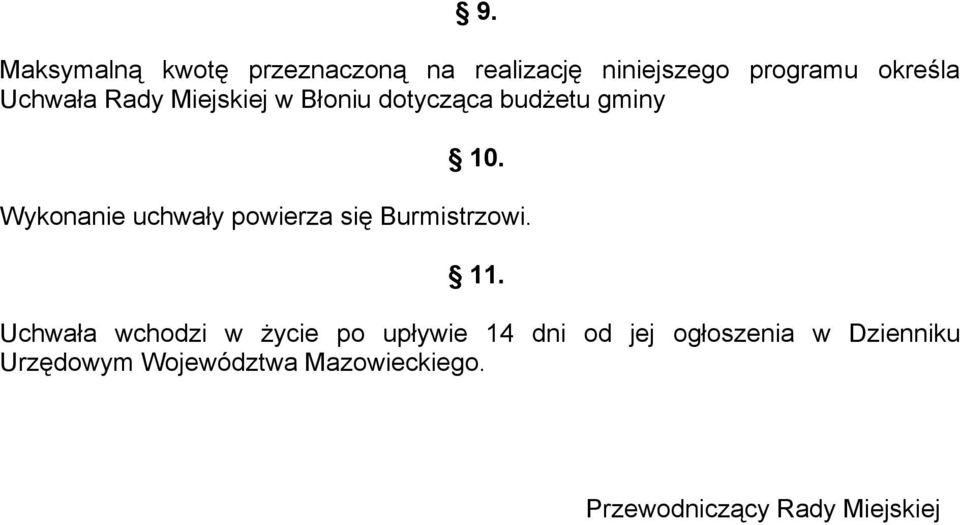 § 9.

Maksymalną kwotę przeznaczoną na realizację niniejszego programu określa Uchwała Rady Miejskiej w Błoniu dotycząca budżetu gminy

§ 10.

Wykonanie uchwały powierza się Burmistrzowi.

§ 11.

Uchwała wchodzi w życie po upływie 14 dni od jej ogłoszenia w Dzienniku Urzędowym Województwa Mazowieckiego.

Przewodniczący Rady Miejskiej